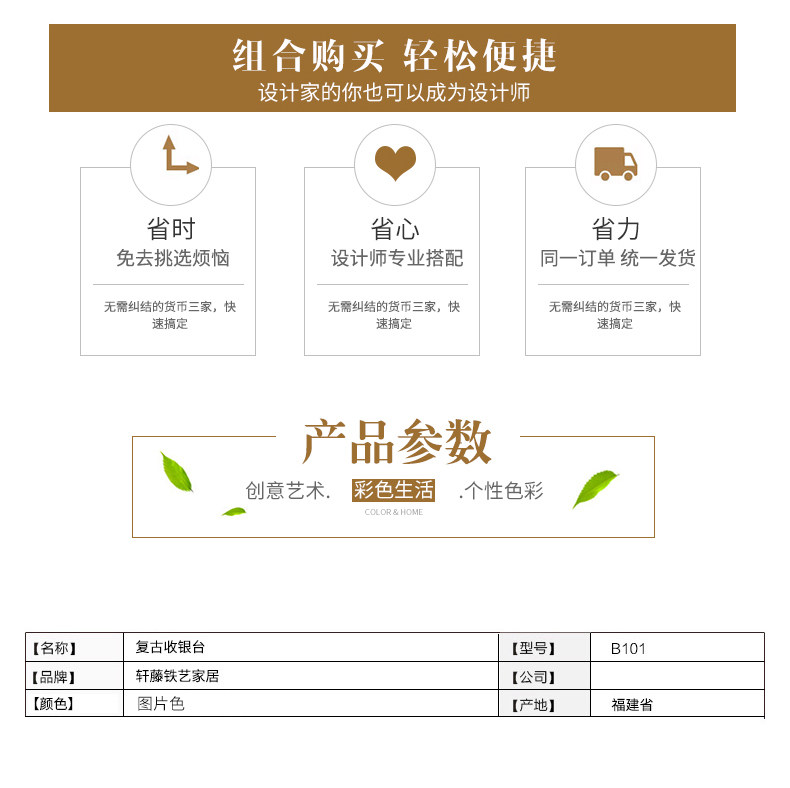 组合购买 轻松便捷
设计家的你也可以成为设计师

省时
免去挑选烦恼
无需纠结的货币三家，快速搞定

省心
设计师专业搭配
无需纠结的货币三家，快速搞定

省力
同一订单 统一发货
无需纠结的货币三家，快速搞定

产品参数
创意艺术. 彩色生活 .个性色彩
COLOR & HOME

| 【名称】 | 复古收银台 | 【型号】 | B101 |
|---|---|---|---|
| 【品牌】 | 轩藤铁艺家居 | 【公司】 | |
| 【颜色】 | 图片色 | 【产地】 | 福建省 |